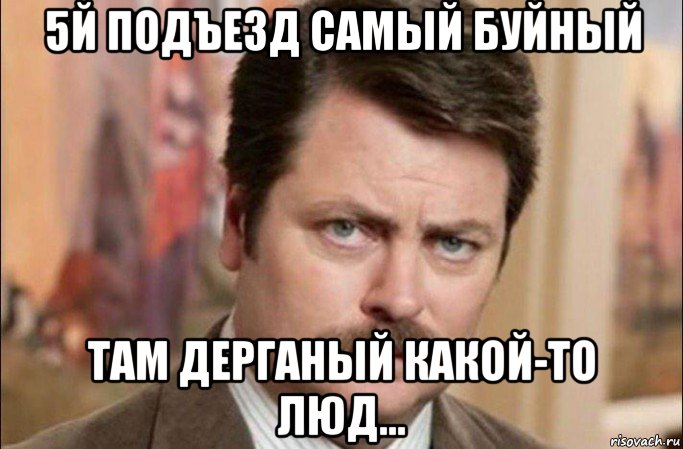 5Й ПОДЪЕЗД САМЫЙ БУЙНЫЙ

ТАМ ДЕРГАНЫЙ КАКОЙ-ТО ЛЮД...

risovach.ru